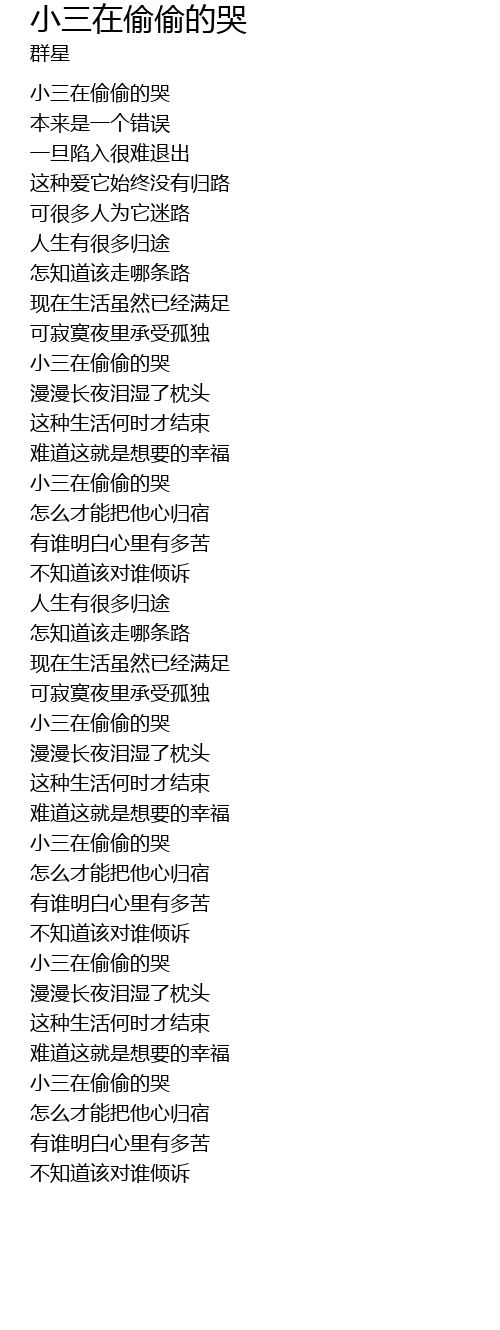 小三在偷偷的哭
群星

小三在偷偷的哭
本来是一个错误
一旦陷入很难退出
这种爱它始终没有归路
可很多人为它迷路
人生有很多归途
怎知道该走哪条路
现在生活虽然已经满足
可寂寞夜里承受孤独
小三在偷偷的哭
漫漫长夜泪湿了枕头
这种生活何时才结束
难道这就是想要的幸福
小三在偷偷的哭
怎么才能把他心归宿
有谁明白心里有多苦
不知道该对谁倾诉
人生有很多归途
怎知道该走哪条路
现在生活虽然已经满足
可寂寞夜里承受孤独
小三在偷偷的哭
漫漫长夜泪湿了枕头
这种生活何时才结束
难道这就是想要的幸福
小三在偷偷的哭
怎么才能把他心归宿
有谁明白心里有多苦
不知道该对谁倾诉
小三在偷偷的哭
漫漫长夜泪湿了枕头
这种生活何时才结束
难道这就是想要的幸福
小三在偷偷的哭
怎么才能把他心归宿
有谁明白心里有多苦
不知道该对谁倾诉